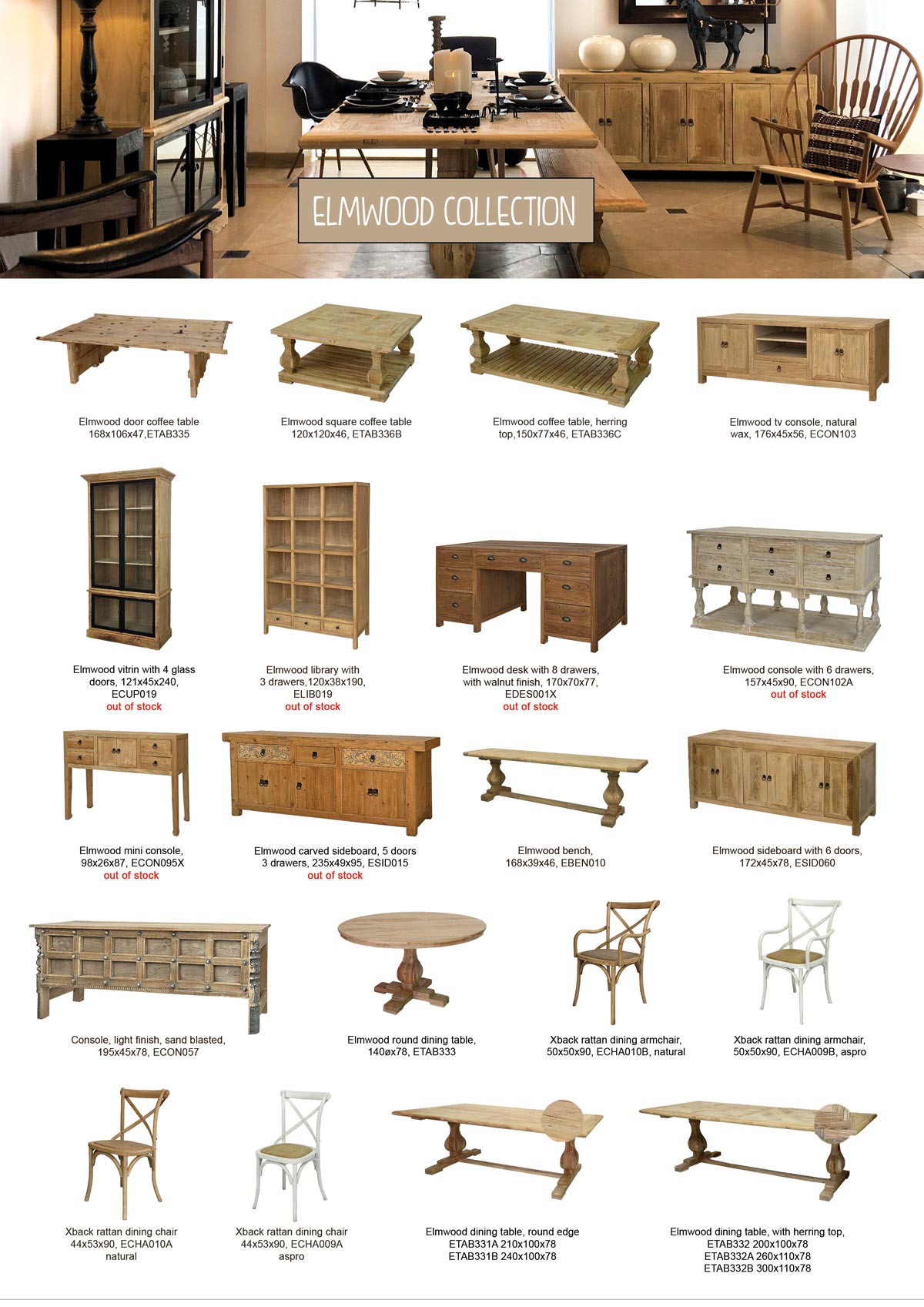 ELMWOOD COLLECTION

Elmwood door coffee table
168x106x47,ETAB335

Elmwood square coffee table
120x120x46, ETAB336B

Elmwood coffee table, herring top,150x77x46, ETAB336C

Elmwood tv console, natural wax, 176x45x56, ECON103

Elmwood vitrin with 4 glass doors, 121x45x240, ECUP019
out of stock

Elmwood library with 3 drawers,120x38x190, ELIB019
out of stock

Elmwood desk with 8 drawers, with walnut finish, 170x70x77, EDES001X
out of stock

Elmwood console with 6 drawers, 157x45x90, ECON102A
out of stock

Elmwood mini console, 98x26x87, ECON095X
out of stock

Elmwood carved sideboard, 5 doors 3 drawers, 235x49x95, ESID015
out of stock

Elmwood bench, 168x39x46, EBEN010

Elmwood sideboard with 6 doors, 172x45x78, ESID060

Console, light finish, sand blasted, 195x45x78, ECON057

Elmwood round dining table, 140øx78, ETAB333

Xback rattan dining armchair, 50x50x90, ECHA010B, natural

Xback rattan dining armchair, 50x50x90, ECHA009B, aspro

Xback rattan dining chair
44x53x90, ECHA010A
natural

Xback rattan dining chair
44x53x90, ECHA009A
aspro

Elmwood dining table, round edge
ETAB331A 210x100x78
ETAB331B 240x100x78

Elmwood dining table, with herring top,
ETAB332 200x100x78
ETAB332A 260x110x78
ETAB332B 300x110x78